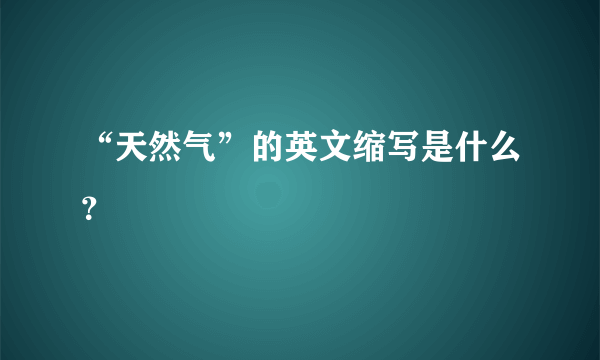 “天然气”的英文缩写是什么？